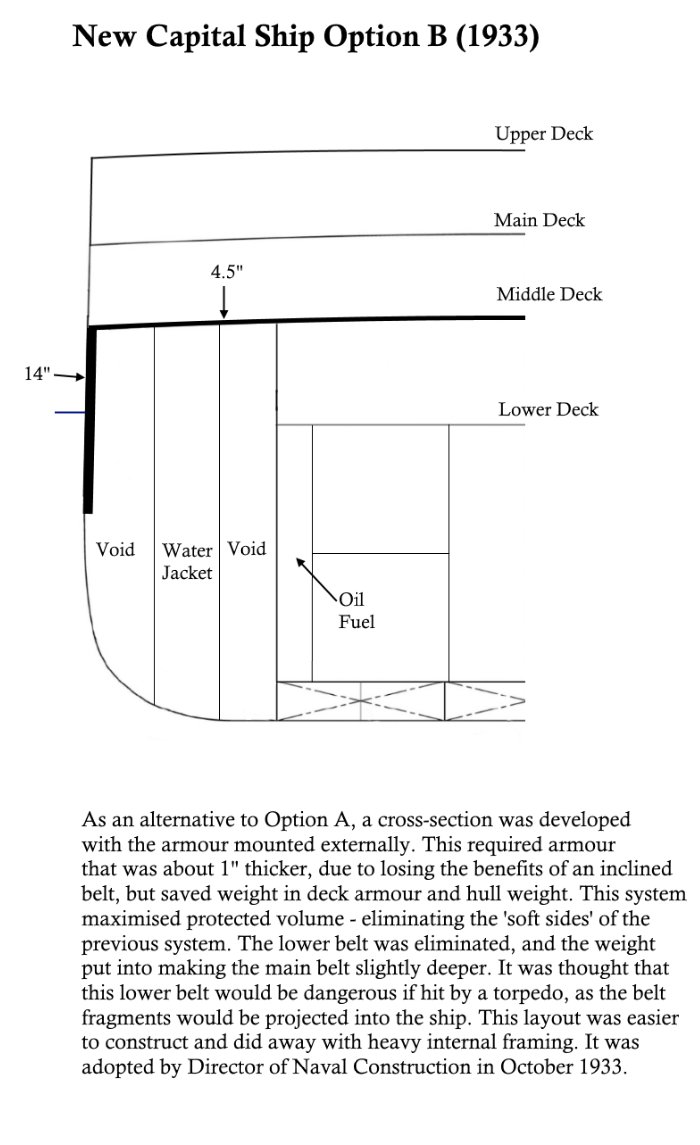 New Capital Ship Option B (1933)

Upper Deck

Main Deck

4.5"

Middle Deck

14"

Lower Deck

Void

Water Jacket

Void

Oil Fuel

As an alternative to Option A, a cross-section was developed with the armour mounted externally. This required armour that was about 1" thicker, due to losing the benefits of an inclined belt, but saved weight in deck armour and hull weight. This system maximised protected volume - eliminating the 'soft sides' of the previous system. The lower belt was eliminated, and the weight put into making the main belt slightly deeper. It was thought that this lower belt would be dangerous if hit by a torpedo, as the belt fragments would be projected into the ship. This layout was easier to construct and did away with heavy internal framing. It was adopted by Director of Naval Construction in October 1933.